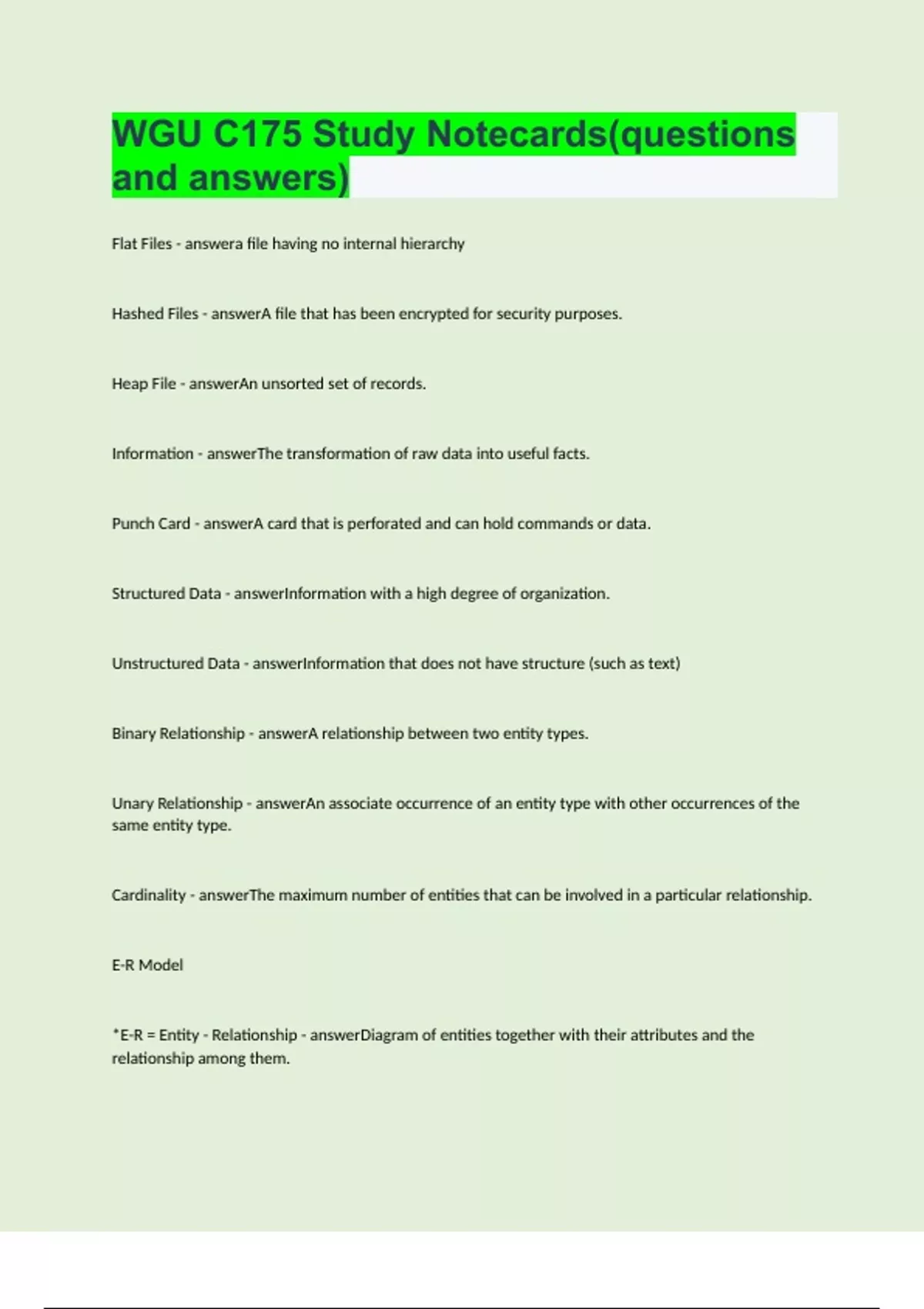 WGU C175 Study Notecards(questions and answers)

Flat Files - answera file having no internal hierarchy

Hashed Files - answerA file that has been encrypted for security purposes.

Heap File - answerAn unsorted set of records.

Information - answerThe transformation of raw data into useful facts.

Punch Card - answerA card that is perforated and can hold commands or data.

Structured Data - answerInformation with a high degree of organization.

Unstructured Data - answerInformation that does not have structure (such as text)

Binary Relationship - answerA relationship between two entity types.

Unary Relationship - answerAn associate occurrence of an entity type with other occurrences of the same entity type.

Cardinality - answerThe maximum number of entities that can be involved in a particular relationship.

E-R Model

*E-R = Entity - Relationship - answerDiagram of entities together with their attributes and the relationship among them.